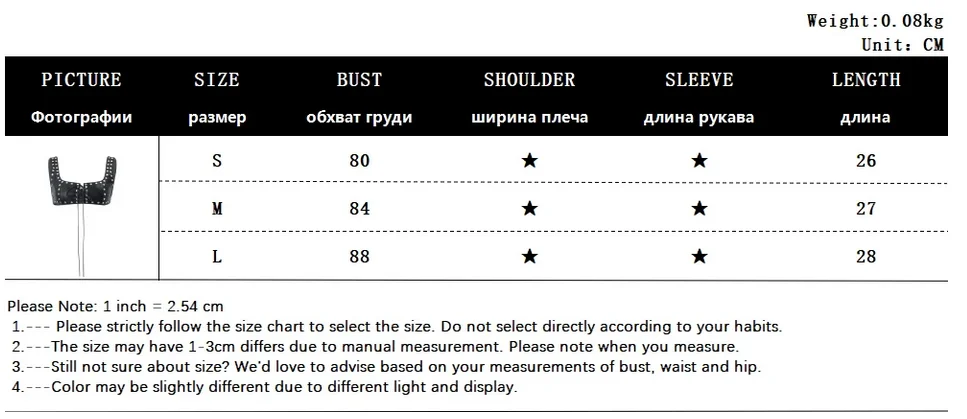 Weight:0.08kg
Unit: CM

| PICTURE Фотографии | SIZE размер | BUST обхват груди | SHOULDER ширина плеча | SLEEVE длина рукава | LENGTH длина |
|---|---|---|---|---|---|
| | S | 80 | ★ | ★ | 26 |
| | M | 84 | ★ | ★ | 27 |
| | L | 88 | ★ | ★ | 28 |

Please Note: 1 inch = 2.54 cm
1.--- Please strictly follow the size chart to select the size. Do not select directly according to your habits.
2.---The size may have 1-3cm differs due to manual measurement. Please note when you measure.
3.---Still not sure about size? We'd love to advise based on your measurements of bust, waist and hip.
4.---Color may be slightly different due to different light and display.